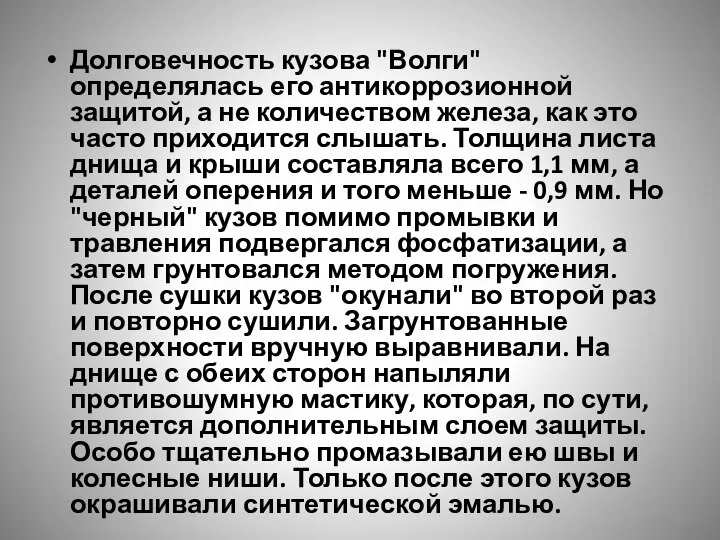 • Долговечность кузова "Волги" определялась его антикоррозионной защитой, а не количеством железа, как это часто приходится слышать. Толщина листа днища и крыши составляла всего 1,1 мм, а деталей оперения и того меньше - 0,9 мм. Но "черный" кузов помимо промывки и травления подвергался фосфатизации, а затем грунтовался методом погружения. После сушки кузов "окунали" во второй раз и повторно сушили. Загрунтованные поверхности вручную выравнивали. На днище с обеих сторон напыляли противошумную мастику, которая, по сути, является дополнительным слоем защиты. Особо тщательно промазывали ею швы и колесные ниши. Только после этого кузов окрашивали синтетической эмалью.